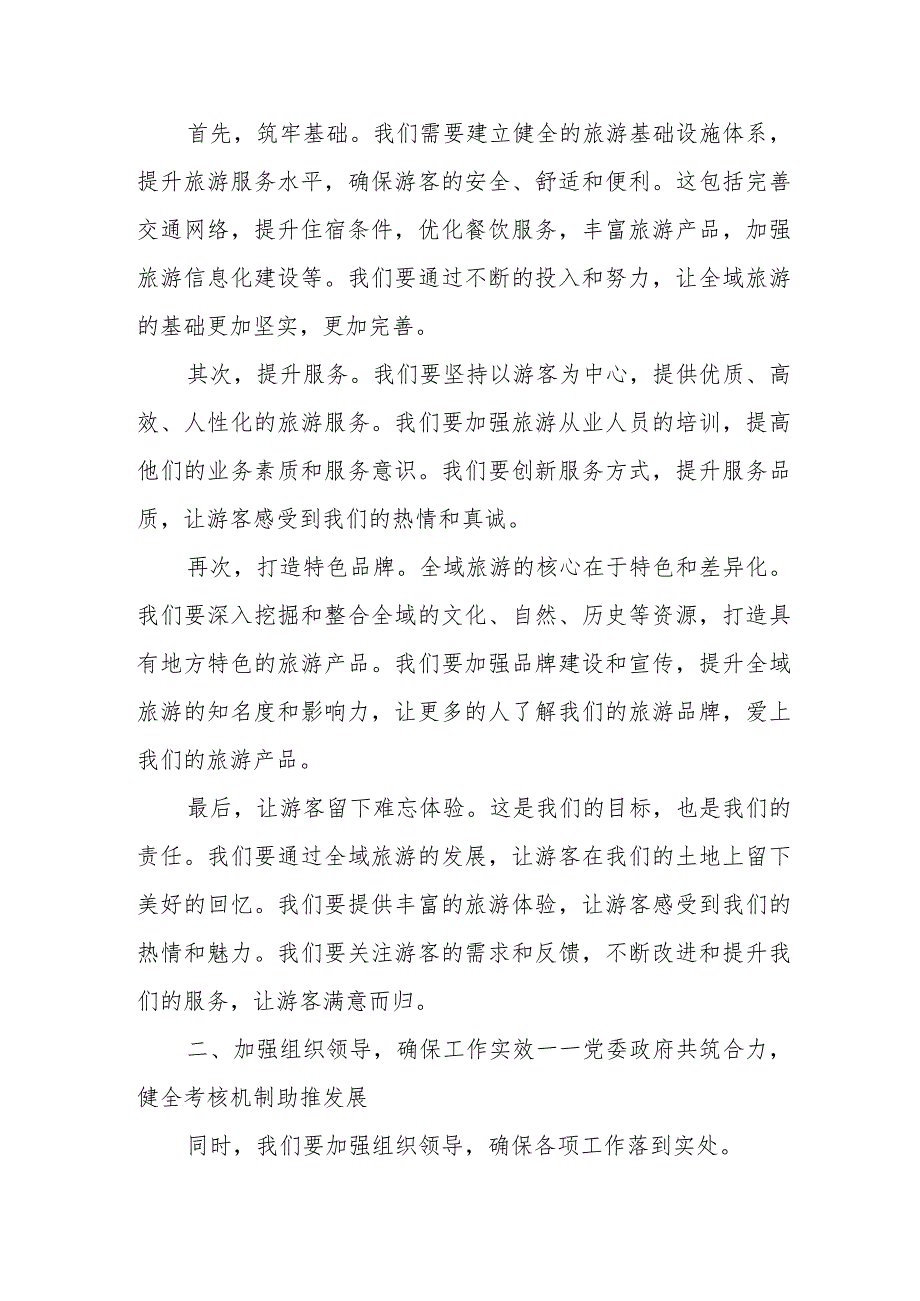 首先，筑牢基础。我们需要建立健全的旅游基础设施体系，提升旅游服务水平，确保游客的安全、舒适和便利。这包括完善交通网络，提升住宿条件，优化餐饮服务，丰富旅游产品，加强旅游信息化建设等。我们要通过不断的投入和努力，让全域旅游的基础更加坚实，更加完善。

其次，提升服务。我们要坚持以游客为中心，提供优质、高效、人性化的旅游服务。我们要加强旅游从业人员的培训，提高他们的业务素质和服务意识。我们要创新服务方式，提升服务品质，让游客感受到我们的热情和真诚。

再次，打造特色品牌。全域旅游的核心在于特色和差异化。我们要深入挖掘和整合全域的文化、自然、历史等资源，打造具有地方特色的旅游产品。我们要加强品牌建设和宣传，提升全域旅游的知名度和影响力，让更多的人了解我们的旅游品牌，爱上我们的旅游产品。

最后，让游客留下难忘体验。这是我们的目标，也是我们的责任。我们要通过全域旅游的发展，让游客在我们的土地上留下美好的回忆。我们要提供丰富的旅游体验，让游客感受到我们的热情和魅力。我们要关注游客的需求和反馈，不断改进和提升我们的服务，让游客满意而归。

二、加强组织领导，确保工作实效一一党委政府共筑合力，健全考核机制助推发展

同时，我们要加强组织领导，确保各项工作落到实处。